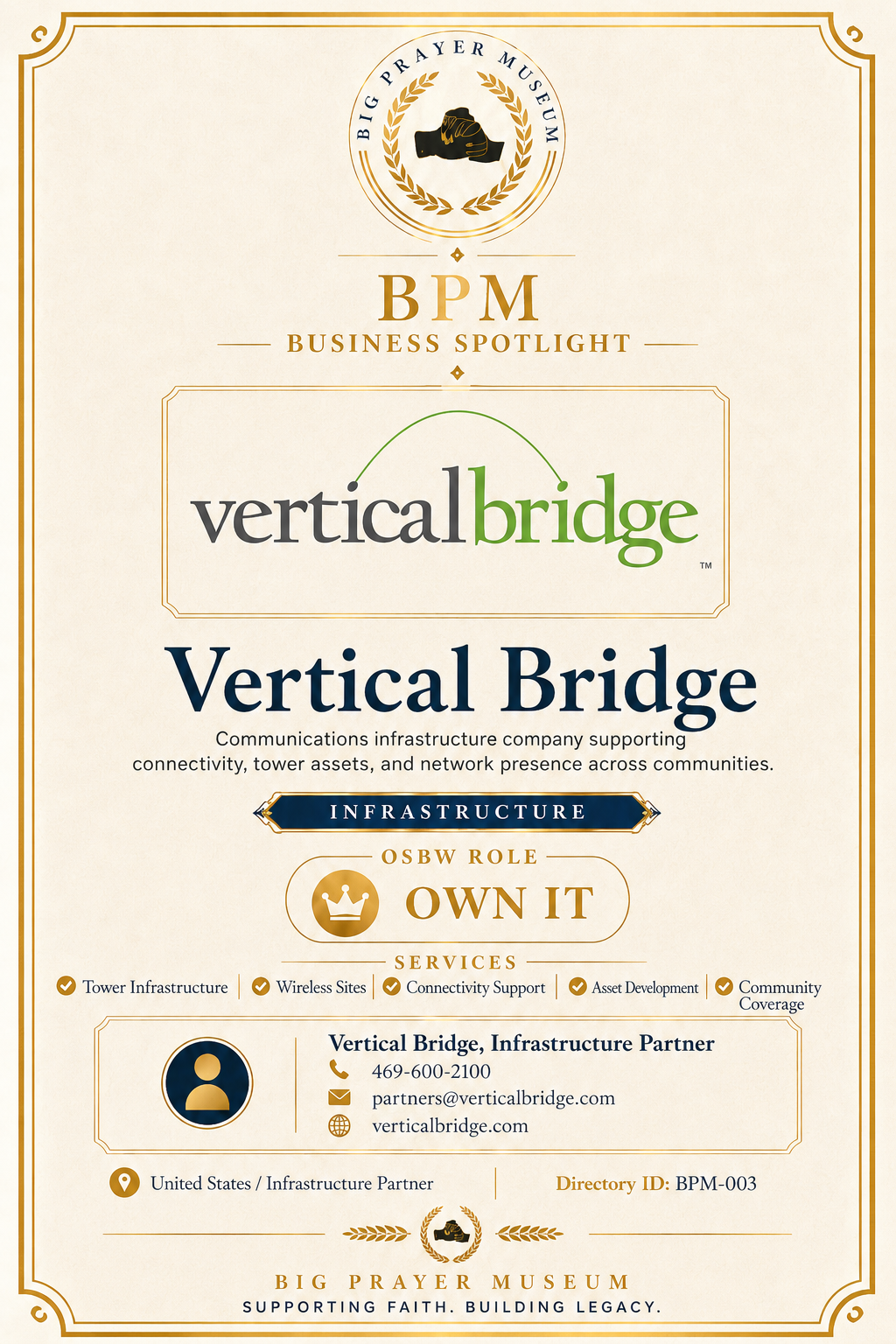 BIG PRAYER MUSEUM

BPM

BUSINESS SPOTLIGHT

verticalbridge™

Vertical Bridge

Communications infrastructure company supporting connectivity, tower assets, and network presence across communities.

INFRASTRUCTURE

OSBW ROLE

OWN IT

SERVICES

Tower Infrastructure | Wireless Sites | Connectivity Support | Asset Development | Community Coverage

Vertical Bridge, Infrastructure Partner
469-600-2100
partners@verticalbridge.com
verticalbridge.com

United States / Infrastructure Partner

Directory ID: BPM-003

BIG PRAYER MUSEUM
SUPPORTING FAITH. BUILDING LEGACY.